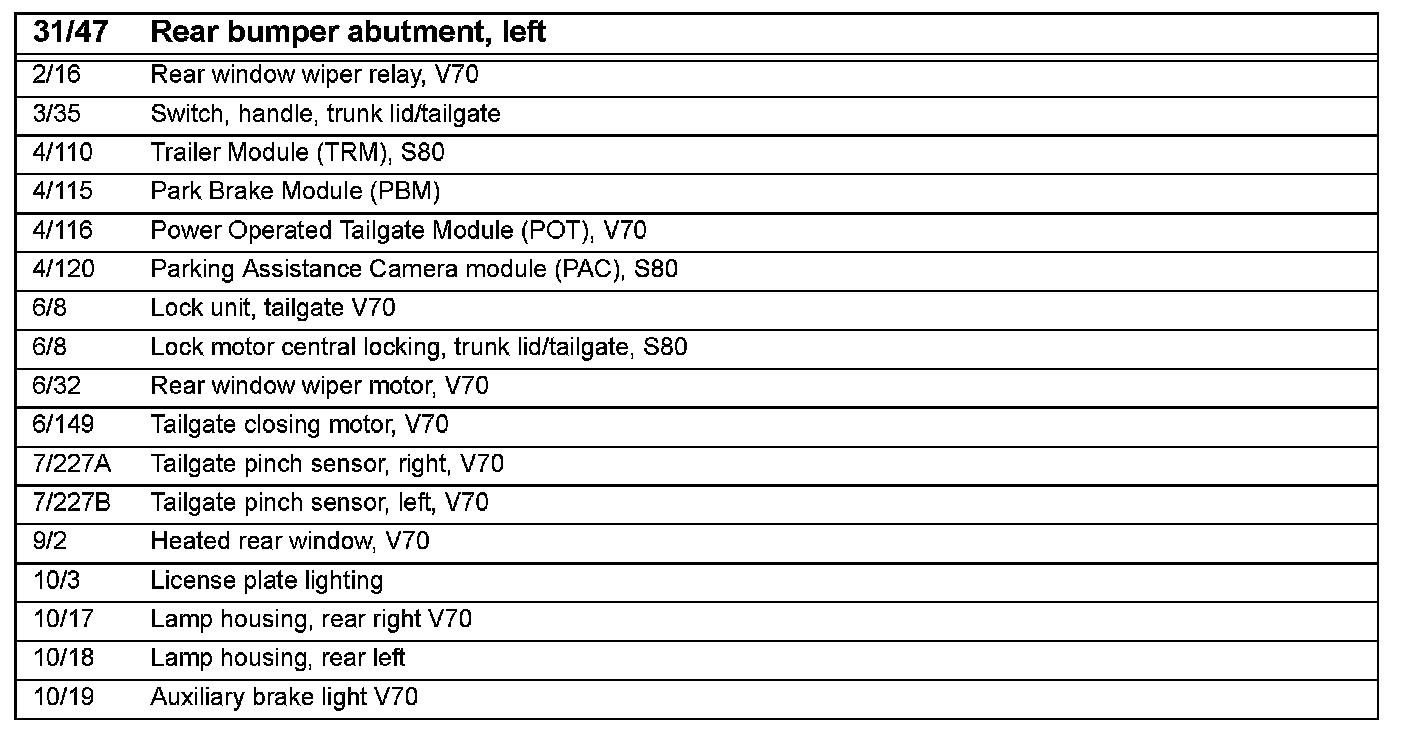 | 31/47 | Rear bumper abutment, left |
|---|---|
| 2/16 | Rear window wiper relay, V70 |
| 3/35 | Switch, handle, trunk lid/tailgate |
| 4/110 | Trailer Module (TRM), S80 |
| 4/115 | Park Brake Module (PBM) |
| 4/116 | Power Operated Tailgate Module (POT), V70 |
| 4/120 | Parking Assistance Camera module (PAC), S80 |
| 6/8 | Lock unit, tailgate V70 |
| 6/8 | Lock motor central locking, trunk lid/tailgate, S80 |
| 6/32 | Rear window wiper motor, V70 |
| 6/149 | Tailgate closing motor, V70 |
| 7/227A | Tailgate pinch sensor, right, V70 |
| 7/227B | Tailgate pinch sensor, left, V70 |
| 9/2 | Heated rear window, V70 |
| 10/3 | License plate lighting |
| 10/17 | Lamp housing, rear right V70 |
| 10/18 | Lamp housing, rear left |
| 10/19 | Auxiliary brake light V70 |